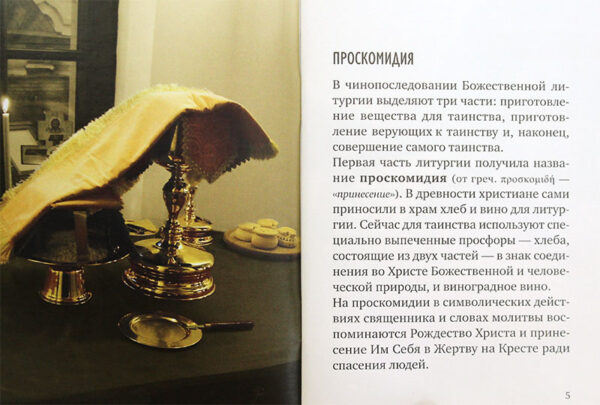 ПРОСКОМИДИЯ

В чинопоследовании Божественной литургии выделяют три части: приготовление вещества для таинства, приготовление верующих к таинству и, наконец, совершение самого таинства.

Первая часть литургии получила название проскомидия (от греч. προσκομιδή — «принесение»). В древности христиане сами приносили в храм хлеб и вино для литургии. Сейчас для таинства используют специально выпеченные просфоры — хлеба, состоящие из двух частей — в знак соединения во Христе Божественной и человеческой природы, и виноградное вино.

На проскомидии в символических действиях священника и словах молитвы воспоминаются Рождество Христа и принесение Им Себя в Жертву на Кресте ради спасения людей.

5